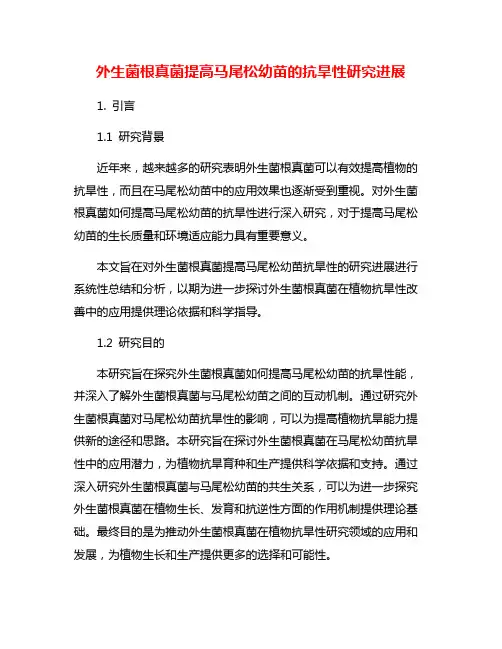 外生菌根真菌提高马尾松幼苗的抗旱性研究进展

1. 引言

1.1 研究背景

近年来，越来越多的研究表明外生菌根真菌可以有效提高植物的抗旱性，而且在马尾松幼苗中的应用效果也逐渐受到重视。对外生菌根真菌如何提高马尾松幼苗的抗旱性进行深入研究，对于提高马尾松幼苗的生长质量和环境适应能力具有重要意义。

本文旨在对外生菌根真菌提高马尾松幼苗抗旱性的研究进展进行系统性总结和分析，以期为进一步探讨外生菌根真菌在植物抗旱性改善中的应用提供理论依据和科学指导。

1.2 研究目的

本研究旨在探究外生菌根真菌如何提高马尾松幼苗的抗旱性能，并深入了解外生菌根真菌与马尾松幼苗之间的互动机制。通过研究外生菌根真菌对马尾松幼苗抗旱性的影响，可以为提高植物抗旱能力提供新的途径和思路。本研究旨在探讨外生菌根真菌在马尾松幼苗抗旱性中的应用潜力，为植物抗旱育种和生产提供科学依据和支持。通过深入研究外生菌根真菌与马尾松幼苗的共生关系，可以为进一步探究外生菌根真菌在植物生长、发育和抗逆性方面的作用机制提供理论基础。最终目的是为推动外生菌根真菌在植物抗旱性研究领域的应用和发展，为植物生长和生产提供更多的选择和可能性。